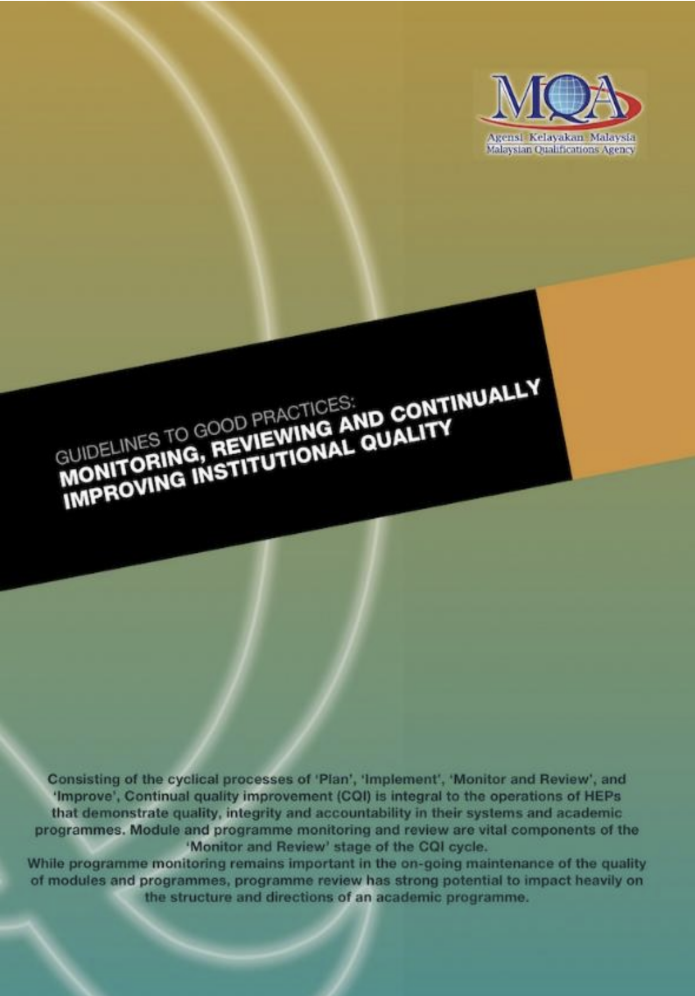 MQA
Agensi Kelayakan Malaysia
Malaysian Qualifications Agency

GUIDELINES TO GOOD PRACTICES:
MONITORING, REVIEWING AND CONTINUALLY IMPROVING INSTITUTIONAL QUALITY

Consisting of the cyclical processes of 'Plan', 'Implement', 'Monitor and Review', and 'Improve', Continual quality improvement (CQI) is integral to the operations of HEPs that demonstrate quality, integrity and accountability in their systems and academic programmes. Module and programme monitoring and review are vital components of the 'Monitor and Review' stage of the CQI cycle.
While programme monitoring remains important in the on-going maintenance of the quality of modules and programmes, programme review has strong potential to impact heavily on the structure and directions of an academic programme.